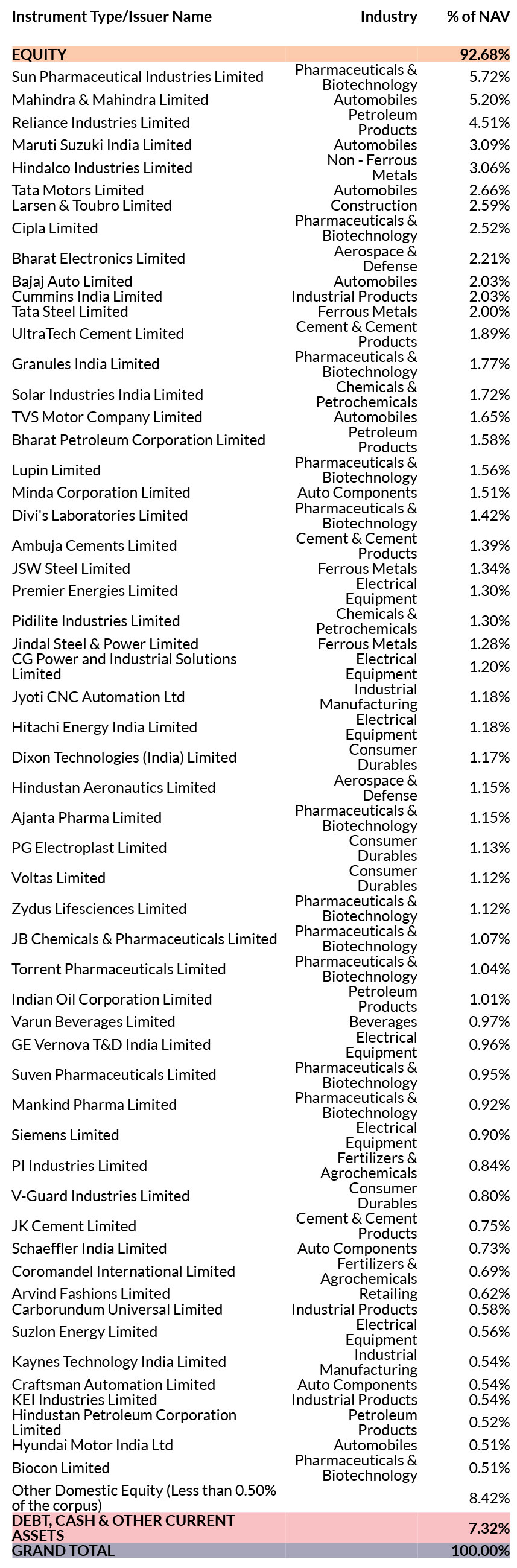 | Instrument Type/Issuer Name | Industry | % of NAV |
|---|---|---|
| EQUITY | | 92.68% |
| Sun Pharmaceutical Industries Limited | Pharmaceuticals & Biotechnology | 5.72% |
| Mahindra & Mahindra Limited | Automobiles | 5.20% |
| Reliance Industries Limited | Petroleum Products | 4.51% |
| Maruti Suzuki India Limited | Automobiles | 3.09% |
| Hindalco Industries Limited | Non - Ferrous Metals | 3.06% |
| Tata Motors Limited | Automobiles | 2.66% |
| Larsen & Toubro Limited | Construction | 2.59% |
| Cipla Limited | Pharmaceuticals & Biotechnology | 2.52% |
| Bharat Electronics Limited | Aerospace & Defense | 2.21% |
| Bajaj Auto Limited | Automobiles | 2.03% |
| Cummins India Limited | Industrial Products | 2.03% |
| Tata Steel Limited | Ferrous Metals | 2.00% |
| UltraTech Cement Limited | Cement & Cement Products | 1.89% |
| Granules India Limited | Pharmaceuticals & Biotechnology | 1.77% |
| Solar Industries India Limited | Chemicals & Petrochemicals | 1.72% |
| TVS Motor Company Limited | Automobiles | 1.65% |
| Bharat Petroleum Corporation Limited | Petroleum Products | 1.58% |
| Lupin Limited | Pharmaceuticals & Biotechnology | 1.56% |
| Minda Corporation Limited | Auto Components | 1.51% |
| Divi's Laboratories Limited | Pharmaceuticals & Biotechnology | 1.42% |
| Ambuja Cements Limited | Cement & Cement Products | 1.39% |
| JSW Steel Limited | Ferrous Metals | 1.34% |
| Premier Energies Limited | Electrical Equipment | 1.30% |
| Pidilite Industries Limited | Chemicals & Petrochemicals | 1.30% |
| Jindal Steel & Power Limited | Ferrous Metals | 1.28% |
| CG Power and Industrial Solutions Limited | Electrical Equipment | 1.20% |
| Jyoti CNC Automation Ltd | Industrial Manufacturing | 1.18% |
| Hitachi Energy India Limited | Electrical Equipment | 1.18% |
| Dixon Technologies (India) Limited | Consumer Durables | 1.17% |
| Hindustan Aeronautics Limited | Aerospace & Defense | 1.15% |
| Ajanta Pharma Limited | Pharmaceuticals & Biotechnology | 1.15% |
| PG Electroplast Limited | Consumer Durables | 1.13% |
| Voltas Limited | Consumer Durables | 1.12% |
| Zydus Lifesciences Limited | Pharmaceuticals & Biotechnology | 1.12% |
| JB Chemicals & Pharmaceuticals Limited | Pharmaceuticals & Biotechnology | 1.07% |
| Torrent Pharmaceuticals Limited | Pharmaceuticals & Biotechnology | 1.04% |
| Indian Oil Corporation Limited | Petroleum Products | 1.01% |
| Varun Beverages Limited | Beverages | 0.97% |
| GE Vernova T&D India Limited | Electrical Equipment | 0.96% |
| Suven Pharmaceuticals Limited | Pharmaceuticals & Biotechnology | 0.95% |
| Mankind Pharma Limited | Pharmaceuticals & Biotechnology | 0.92% |
| Siemens Limited | Electrical Equipment | 0.90% |
| PI Industries Limited | Fertilizers & Agrochemicals | 0.84% |
| V-Guard Industries Limited | Consumer Durables | 0.80% |
| JK Cement Limited | Cement & Cement Products | 0.75% |
| Schaeffler India Limited | Auto Components | 0.73% |
| Coromandel International Limited | Fertilizers & Agrochemicals | 0.69% |
| Arvind Fashions Limited | Retailing | 0.62% |
| Carborundum Universal Limited | Industrial Products | 0.58% |
| Suzlon Energy Limited | Electrical Equipment | 0.56% |
| Kaynes Technology India Limited | Industrial Manufacturing | 0.54% |
| Craftsman Automation Limited | Auto Components | 0.54% |
| KEI Industries Limited | Industrial Products | 0.54% |
| Hindustan Petroleum Corporation Limited | Petroleum Products | 0.52% |
| Hyundai Motor India Ltd | Automobiles | 0.51% |
| Biocon Limited | Pharmaceuticals & Biotechnology | 0.51% |
| Other Domestic Equity (Less than 0.50% of the corpus) | | 8.42% |
| DEBT, CASH & OTHER CURRENT ASSETS | | 7.32% |
| GRAND TOTAL | | 100.00% |